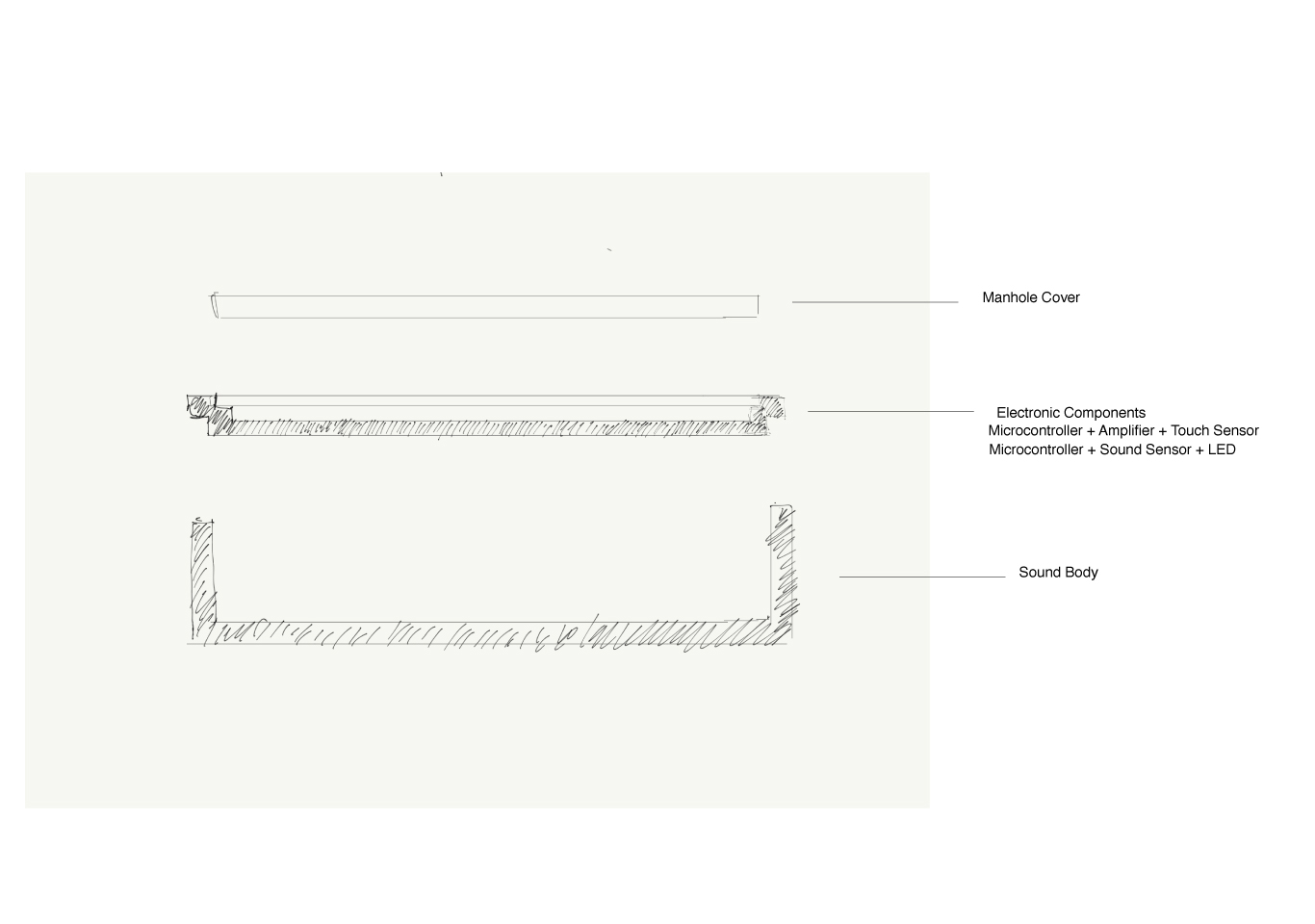 Manhole Cover

Electronic Components
Microcontroller + Amplifier + Touch Sensor
Microcontroller + Sound Sensor + LED

Sound Body